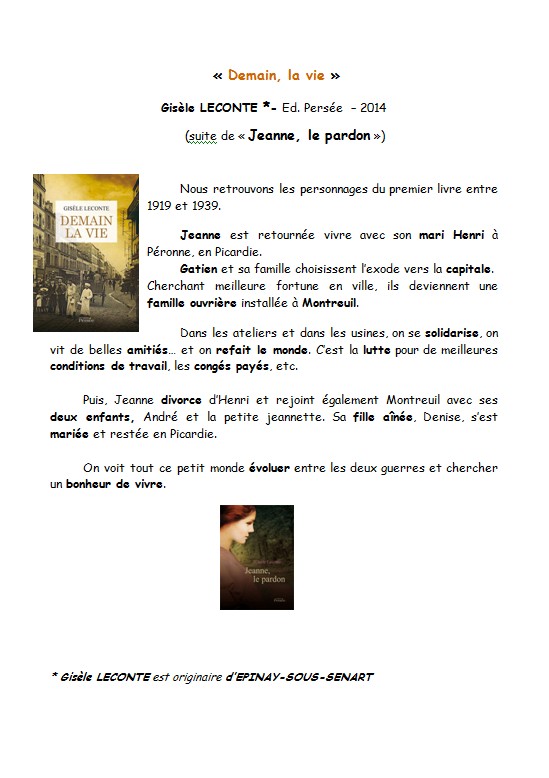 « Demain, la vie »

Gisèle LECONTE *- Ed. Persée – 2014

(suite de « Jeanne, le pardon »)

GISÈLE LECONTE
DEMAIN LA VIE
Persée

Nous retrouvons les personnages du premier livre entre 1919 et 1939.

Jeanne est retournée vivre avec son mari Henri à Péronne, en Picardie.
Gatien et sa famille choisissent l'exode vers la capitale. Cherchant meilleure fortune en ville, ils deviennent une famille ouvrière installée à Montreuil.

Dans les ateliers et dans les usines, on se solidarise, on vit de belles amitiés… et on refait le monde. C'est la lutte pour de meilleures conditions de travail, les congés payés, etc.

Puis, Jeanne divorce d'Henri et rejoint également Montreuil avec ses deux enfants, André et la petite jeannette. Sa fille aînée, Denise, s'est mariée et restée en Picardie.

On voit tout ce petit monde évoluer entre les deux guerres et chercher un bonheur de vivre.

Gisèle Leconte
Jeanne, le pardon
Persée

* Gisèle LECONTE est originaire d'EPINAY-SOUS-SENART